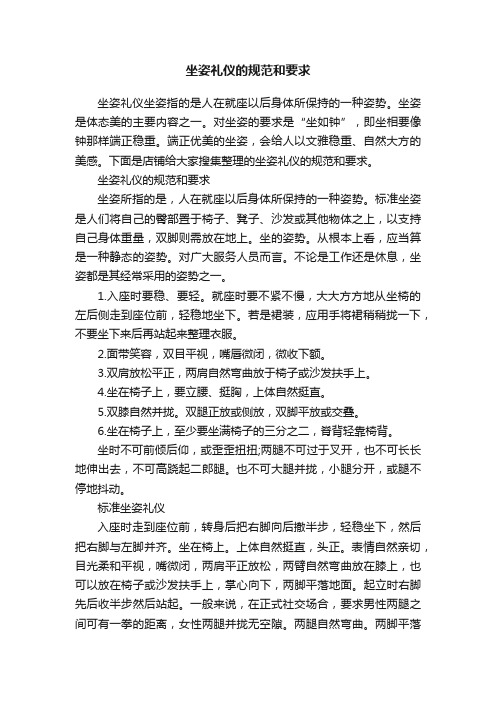 坐姿礼仪的规范和要求

坐姿礼仪坐姿指的是人在就座以后身体所保持的一种姿势。坐姿是体态美的主要内容之一。对坐姿的要求是“坐如钟”，即坐相要像钟那样端正稳重。端正优美的坐姿，会给人以文雅稳重、自然大方的美感。下面是店铺给大家搜集整理的坐姿礼仪的规范和要求。

坐姿礼仪的规范和要求

坐姿所指的是，人在就座以后身体所保持的一种姿势。标准坐姿是人们将自己的臀部置于椅子、凳子、沙发或其他物体之上，以支持自己身体重量，双脚则需放在地上。坐的姿势。从根本上看，应当算是一种静态的姿势。对广大服务人员而言。不论是工作还是休息，坐姿都是其经常采用的姿势之一。

1.入座时要稳、要轻。就座时要不紧不慢，大大方方地从坐椅的左后侧走到座位前，轻稳地坐下。若是裙装，应用手将裙稍稍拢一下，不要坐下来后再站起来整理衣服。

2.面带笑容，双目平视，嘴唇微闭，微收下颌。

3.双肩放松平正，两肩自然弯曲放于椅子或沙发扶手上。

4.坐在椅子上，要立腰、挺胸，上体自然挺直。

5.双膝自然并拢。双腿正放或侧放，双脚平放或交叠。

6.坐在椅子上，至少要坐满椅子的三分之二，脊背轻靠椅背。

坐时不可前倾后仰，或歪歪扭扭;两腿不可过于叉开，也不可长长地伸出去，不可高跷起二郎腿。也不可大腿并拢，小腿分开，或腿不停地抖动。

标准坐姿礼仪

入座时走到座位前，转身后把右脚向后撤半步，轻稳坐下，然后把右脚与左脚并齐。坐在椅上。上体自然挺直，头正。表情自然亲切，目光柔和平视，嘴微闭，两肩平正放松，两臂自然弯曲放在膝上，也可以放在椅子或沙发扶手上，掌心向下，两脚平落地面。起立时右脚先后收半步然后站起。一般来说，在正式社交场合，要求男性两腿之间可有一拳的距离，女性两腿并拢无空隙。两腿自然弯曲。两脚平落